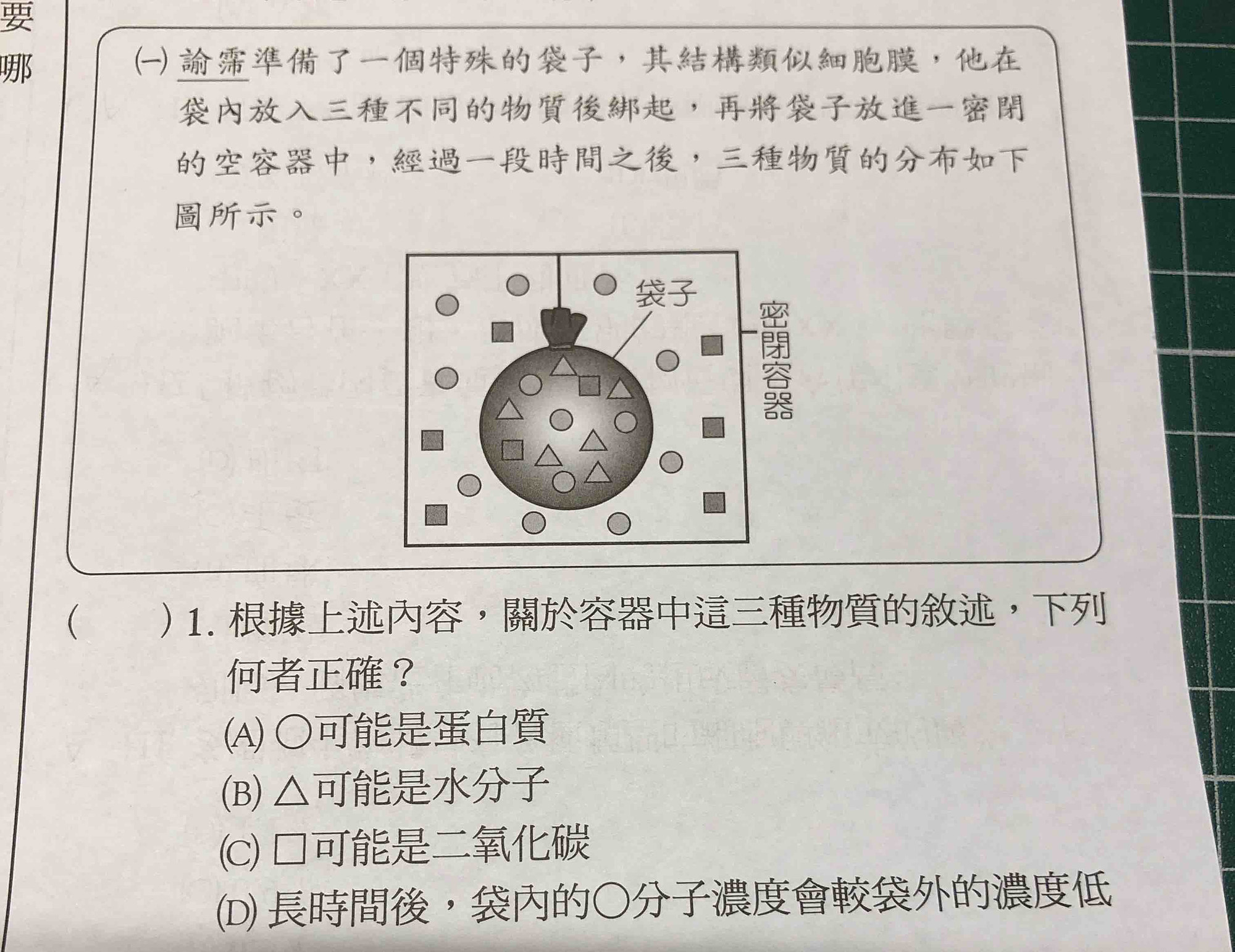 要
哪

(一) 諭霈準備了一個特殊的袋子，其結構類似細胞膜，他在袋內放入三種不同的物質後綁起，再將袋子放進一密閉的空容器中，經過一段時間之後，三種物質的分布如下圖所示。

袋子
密閉容器

(　　) 1. 根據上述內容，關於容器中這三種物質的敘述，下列何者正確？
(A) ○可能是蛋白質
(B) △可能是水分子
(C) □可能是二氧化碳
(D) 長時間後，袋內的○分子濃度會較袋外的濃度低